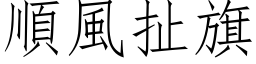 順風扯旗